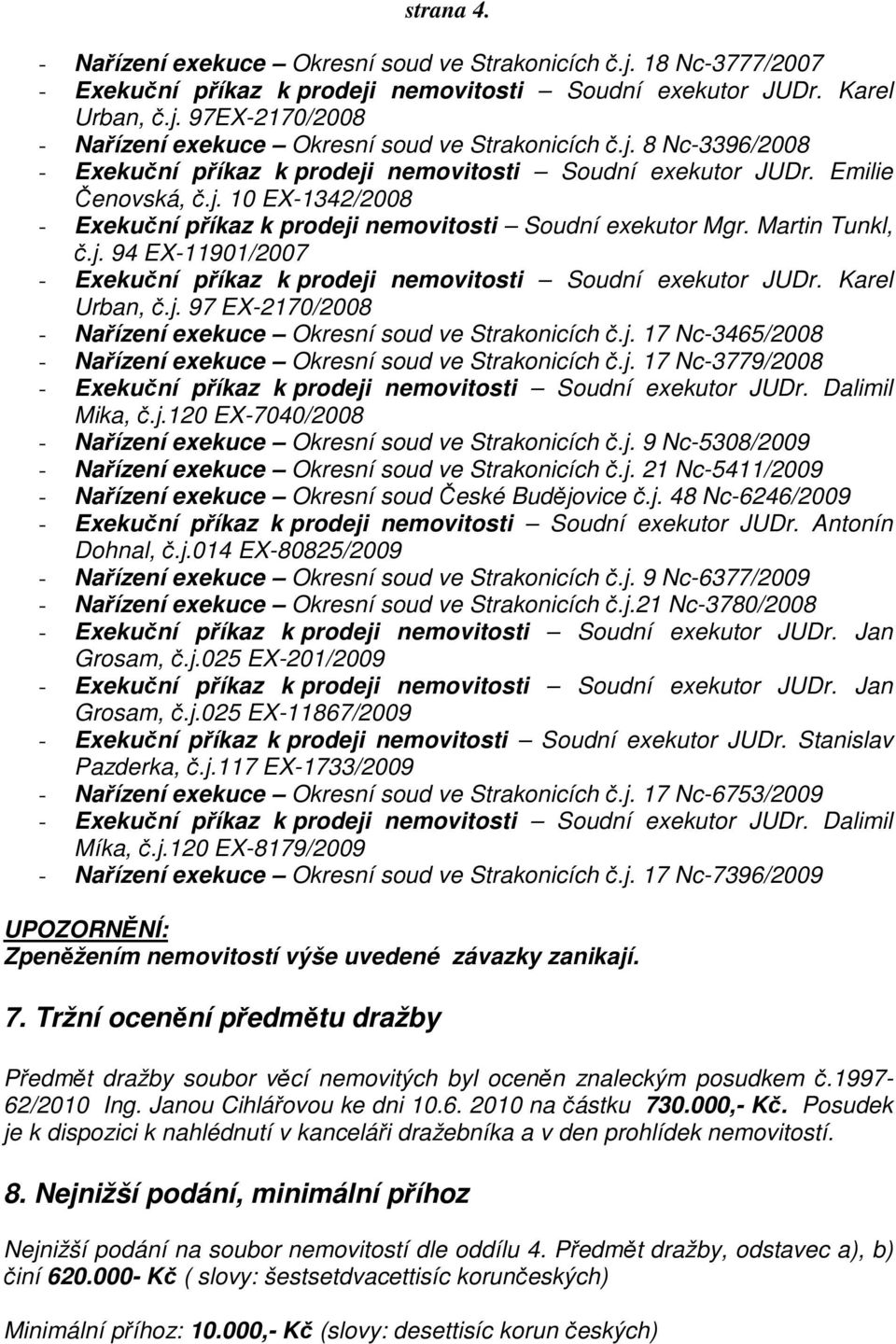 strana 4.

- Nařízení exekuce – Okresní soud ve Strakonicích č.j. 18 Nc-3777/2007
- Exekuční příkaz k prodeji nemovitosti – Soudní exekutor JUDr. Karel Urban, č.j. 97EX-2170/2008
- Nařízení exekuce – Okresní soud ve Strakonicích č.j. 8 Nc-3396/2008
- Exekuční příkaz k prodeji nemovitosti – Soudní exekutor JUDr. Emilie Čenovská, č.j. 10 EX-1342/2008
- Exekuční příkaz k prodeji nemovitosti – Soudní exekutor Mgr. Martin Tunkl, č.j. 94 EX-11901/2007
- Exekuční příkaz k prodeji nemovitosti – Soudní exekutor JUDr. Karel Urban, č.j. 97 EX-2170/2008
- Nařízení exekuce – Okresní soud ve Strakonicích č.j. 17 Nc-3465/2008
- Nařízení exekuce – Okresní soud ve Strakonicích č.j. 17 Nc-3779/2008
- Exekuční příkaz k prodeji nemovitosti – Soudní exekutor JUDr. Dalimil Mika, č.j.120 EX-7040/2008
- Nařízení exekuce – Okresní soud ve Strakonicích č.j. 9 Nc-5308/2009
- Nařízení exekuce – Okresní soud ve Strakonicích č.j. 21 Nc-5411/2009
- Nařízení exekuce – Okresní soud České Budějovice č.j. 48 Nc-6246/2009
- Exekuční příkaz k prodeji nemovitosti – Soudní exekutor JUDr. Antonín Dohnal, č.j.014 EX-80825/2009
- Nařízení exekuce – Okresní soud ve Strakonicích č.j. 9 Nc-6377/2009
- Nařízení exekuce – Okresní soud ve Strakonicích č.j.21 Nc-3780/2008
- Exekuční příkaz k prodeji nemovitosti – Soudní exekutor JUDr. Jan Grosam, č.j.025 EX-201/2009
- Exekuční příkaz k prodeji nemovitosti – Soudní exekutor JUDr. Jan Grosam, č.j.025 EX-11867/2009
- Exekuční příkaz k prodeji nemovitosti – Soudní exekutor JUDr. Stanislav Pazderka, č.j.117 EX-1733/2009
- Nařízení exekuce – Okresní soud ve Strakonicích č.j. 17 Nc-6753/2009
- Exekuční příkaz k prodeji nemovitosti – Soudní exekutor JUDr. Dalimil Míka, č.j.120 EX-8179/2009
- Nařízení exekuce – Okresní soud ve Strakonicích č.j. 17 Nc-7396/2009

UPOZORNĚNÍ:
Zpeněžením nemovitostí výše uvedené závazky zanikají.

7. Tržní ocenění předmětu dražby

Předmět dražby soubor věcí nemovitých byl oceněn znaleckým posudkem č.1997-62/2010 Ing. Janou Cihlářovou ke dni 10.6. 2010 na částku 730.000,- Kč. Posudek je k dispozici k nahlédnutí v kanceláři dražebníka a v den prohlídek nemovitostí.

8. Nejnižší podání, minimální příhoz

Nejnižší podání na soubor nemovitostí dle oddílu 4. Předmět dražby, odstavec a), b) činí 620.000- Kč ( slovy: šestsetdvacettisíc korunčeských)

Minimální příhoz: 10.000,- Kč (slovy: desettisíc korun českých)